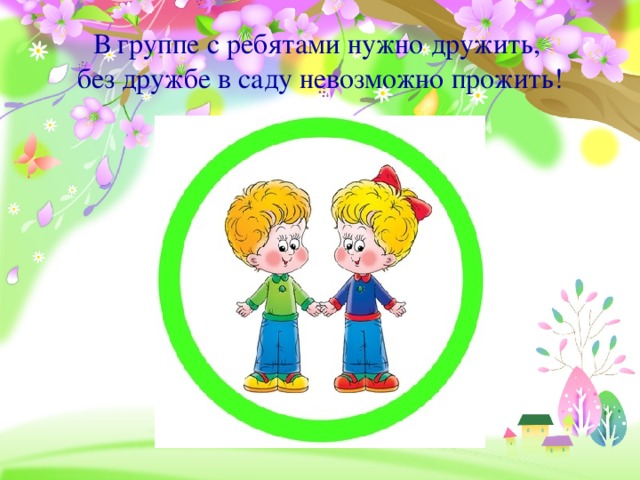 В группе с ребятами нужно дружить,
без дружбе в саду невозможно прожить!